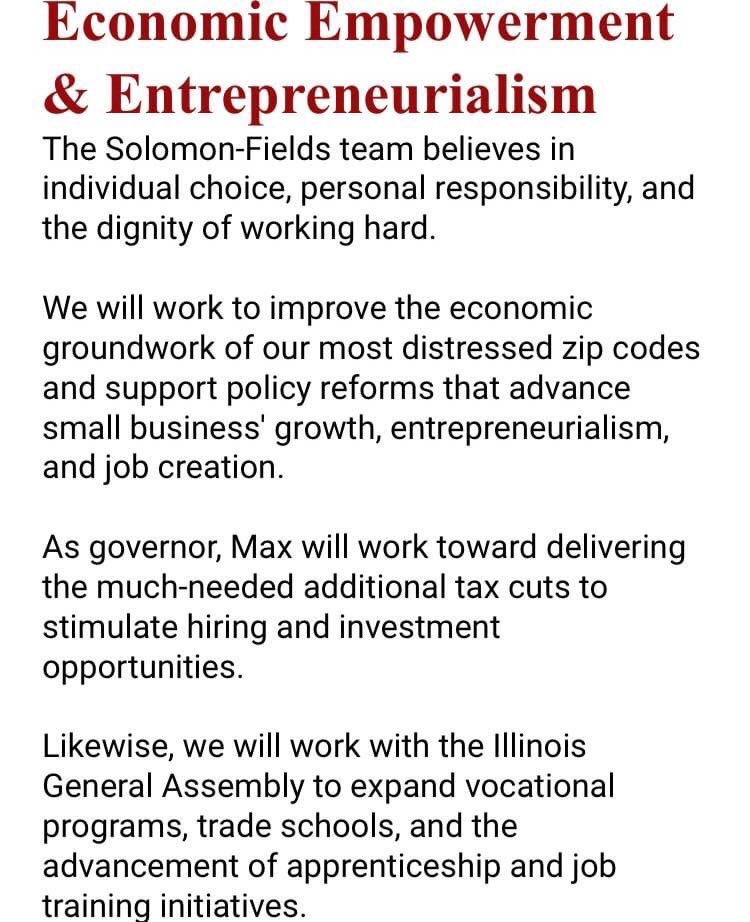 Economic Empowerment & Entrepreneurialism

The Solomon-Fields team believes in individual choice, personal responsibility, and the dignity of working hard.

We will work to improve the economic groundwork of our most distressed zip codes and support policy reforms that advance small business' growth, entrepreneurialism, and job creation.

As governor, Max will work toward delivering the much-needed additional tax cuts to stimulate hiring and investment opportunities.

Likewise, we will work with the Illinois General Assembly to expand vocational programs, trade schools, and the advancement of apprenticeship and job training initiatives.